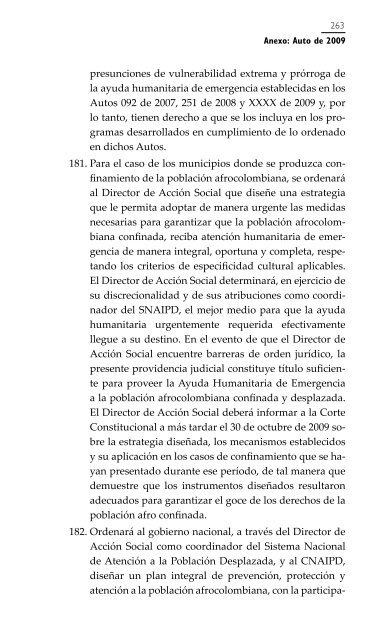 263
Anexo: Auto de 2009

presunciones de vulnerabilidad extrema y prórroga de la ayuda humanitaria de emergencia establecidas en los Autos 092 de 2007, 251 de 2008 y XXXX de 2009 y, por lo tanto, tienen derecho a que se los incluya en los programas desarrollados en cumplimiento de lo ordenado en dichos Autos.

181. Para el caso de los municipios donde se produzca confinamiento de la población afrocolombiana, se ordenará al Director de Acción Social que diseñe una estrategia que le permita adoptar de manera urgente las medidas necesarias para garantizar que la población afrocolombiana confinada, reciba atención humanitaria de emergencia de manera integral, oportuna y completa, respetando los criterios de especificidad cultural aplicables. El Director de Acción Social determinará, en ejercicio de su discrecionalidad y de sus atribuciones como coordinador del SNAIPD, el mejor medio para que la ayuda humanitaria urgentemente requerida efectivamente llegue a su destino. En el evento de que el Director de Acción Social encuentre barreras de orden jurídico, la presente providencia judicial constituye título suficiente para proveer la Ayuda Humanitaria de Emergencia a la población afrocolombiana confinada y desplazada. El Director de Acción Social deberá informar a la Corte Constitucional a más tardar el 30 de octubre de 2009 sobre la estrategia diseñada, los mecanismos establecidos y su aplicación en los casos de confinamiento que se hayan presentado durante ese período, de tal manera que demuestre que los instrumentos diseñados resultaron adecuados para garantizar el goce de los derechos de la población afro confinada.

182. Ordenará al gobierno nacional, a través del Director de Acción Social como coordinador del Sistema Nacional de Atención a la Población Desplazada, y al CNAIPD, diseñar un plan integral de prevención, protección y atención a la población afrocolombiana, con la participa-